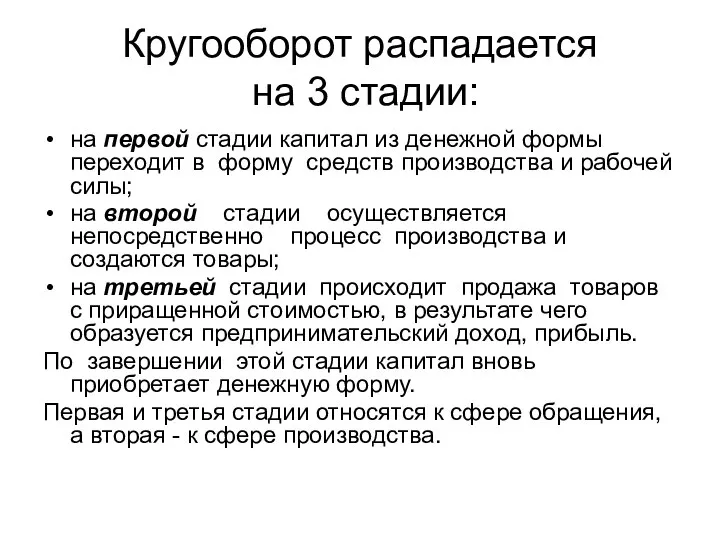 Кругооборот распадается на 3 стадии:

• на первой стадии капитал из денежной формы переходит в форму средств производства и рабочей силы;
• на второй стадии осуществляется непосредственно процесс производства и создаются товары;
• на третьей стадии происходит продажа товаров с приращенной стоимостью, в результате чего образуется предпринимательский доход, прибыль.

По завершении этой стадии капитал вновь приобретает денежную форму.

Первая и третья стадии относятся к сфере обращения, а вторая - к сфере производства.